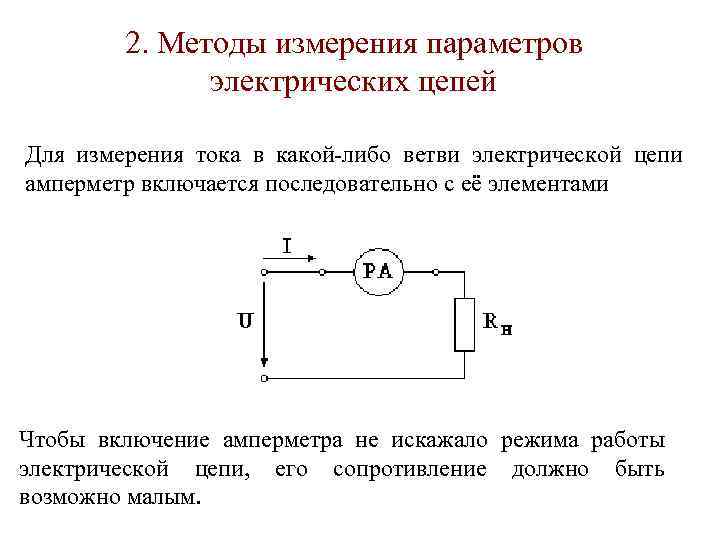 2. Методы измерения параметров электрических цепей

Для измерения тока в какой-либо ветви электрической цепи амперметр включается последовательно с её элементами

I

PA

U

$R_н$

Чтобы включение амперметра не искажало режима работы электрической цепи, его сопротивление должно быть возможно малым.